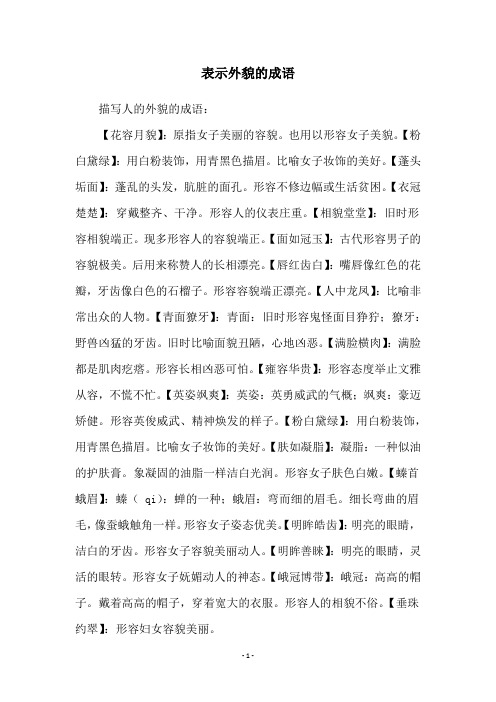 表示外貌的成语

描写人的外貌的成语：

【花容月貌】：原指女子美丽的容貌。也用以形容女子美貌。【粉白黛绿】：用白粉装饰，用青黑色描眉。比喻女子妆饰的美好。【蓬头垢面】：蓬乱的头发，肮脏的面孔。形容不修边幅或生活贫困。【衣冠楚楚】：穿戴整齐、干净。形容人的仪表庄重。【相貌堂堂】：旧时形容相貌端正。现多形容人的容貌端正。【面如冠玉】：古代形容男子的容貌极美。后用来称赞人的长相漂亮。【唇红齿白】：嘴唇像红色的花瓣，牙齿像白色的石榴子。形容容貌端正漂亮。【人中龙凤】：比喻非常出众的人物。【青面獠牙】：青面：旧时形容鬼怪面目狰狞；獠牙：野兽凶猛的牙齿。旧时比喻面貌丑陋，心地凶恶。【满脸横肉】：满脸都是肌肉疙瘩。形容长相凶恶可怕。【雍容华贵】：形容态度举止文雅从容，不慌不忙。【英姿飒爽】：英姿：英勇威武的气概；飒爽：豪迈矫健。形容英俊威武、精神焕发的样子。【粉白黛绿】：用白粉装饰，用青黑色描眉。比喻女子妆饰的美好。【肤如凝脂】：凝脂：一种似油的护肤膏。象凝固的油脂一样洁白光润。形容女子肤色白嫩。【螓首蛾眉】：螓（ qi）：蝉的一种；蛾眉：弯而细的眉毛。细长弯曲的眉毛，像蚕蛾触角一样。形容女子姿态优美。【明眸皓齿】：明亮的眼睛，洁白的牙齿。形容女子容貌美丽动人。【明眸善睐】：明亮的眼睛，灵活的眼转。形容女子妩媚动人的神态。【峨冠博带】：峨冠：高高的帽子。戴着高高的帽子，穿着宽大的衣服。形容人的相貌不俗。【垂珠约翠】：形容妇女容貌美丽。

- 1 -